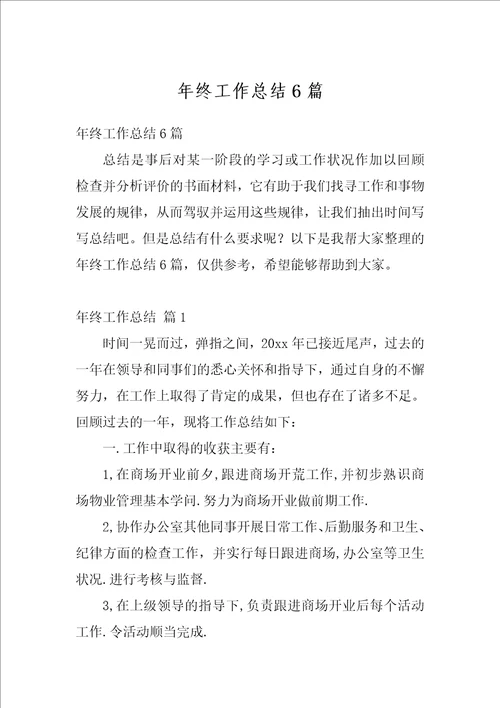 年终工作总结6篇

年终工作总结6篇

总结是事后对某一阶段的学习或工作状况作加以回顾检查并分析评价的书面材料，它有助于我们找寻工作和事物发展的规律，从而驾驭并运用这些规律，让我们抽出时间写写总结吧。但是总结有什么要求呢？以下是我帮大家整理的年终工作总结6篇，仅供参考，希望能够帮助到大家。

年终工作总结 篇1

时间一晃而过，弹指之间，20xx年已接近尾声，过去的一年在领导和同事们的悉心关怀和指导下，通过自身的不懈努力，在工作上取得了肯定的成果，但也存在了诸多不足。回顾过去的一年，现将工作总结如下：

一.工作中取得的收获主要有：

1,在商场开业前夕,跟进商场开荒工作,并初步熟识商场物业管理基本学问.努力为商场开业做前期工作.

2,协作办公室其他同事开展日常工作、后勤服务和卫生、纪律方面的检查工作，并实行每日跟进商场,办公室等卫生状况.进行考核与监督.

3,在上级领导的指导下,负责跟进商场开业后每个活动工作.令活动顺当完成.